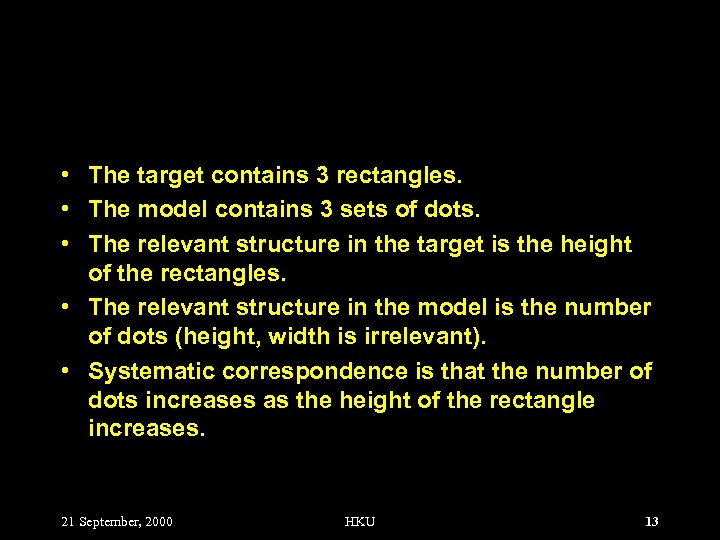 • The target contains 3 rectangles.
• The model contains 3 sets of dots.
• The relevant structure in the target is the height of the rectangles.
• The relevant structure in the model is the number of dots (height, width is irrelevant).
• Systematic correspondence is that the number of dots increases as the height of the rectangle increases.

21 September, 2000
HKU
13